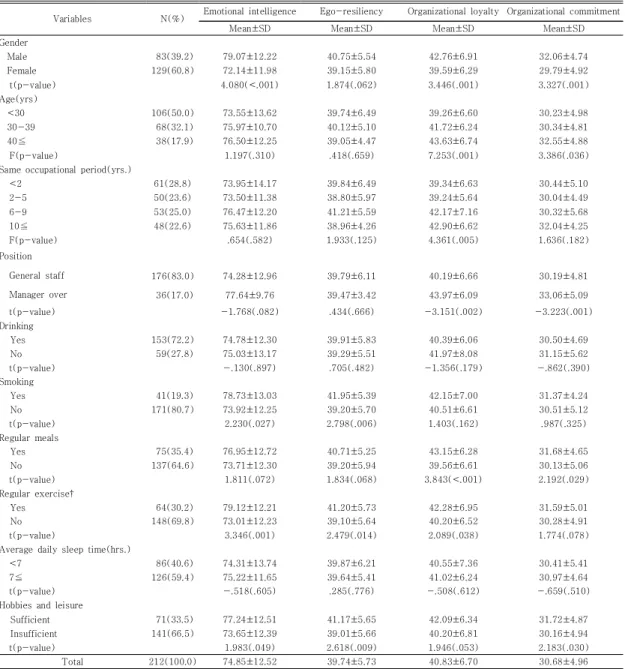 | Variables | N(%) | Emotional intelligence | Ego-resiliency | Organizational loyalty | Organizational commitment |
|---|---|---|---|---|---|
| | | Mean±SD | Mean±SD | Mean±SD | Mean±SD |
| Gender | | | | | |
| Male | 83(39.2) | 79.07±12.22 | 40.75±5.54 | 42.76±6.91 | 32.06±4.74 |
| Female | 129(60.8) | 72.14±11.98 | 39.15±5.80 | 39.59±6.29 | 29.79±4.92 |
| t(p-value) | | 4.080(<.001) | 1.874(.062) | 3.446(.001) | 3.327(.001) |
| Age(yrs) | | | | | |
| <30 | 106(50.0) | 73.55±13.62 | 39.74±6.49 | 39.26±6.60 | 30.23±4.98 |
| 30-39 | 68(32.1) | 75.97±10.70 | 40.12±5.10 | 41.72±6.24 | 30.34±4.81 |
| 40≦ | 38(17.9) | 76.50±12.25 | 39.05±4.47 | 43.63±6.74 | 32.55±4.88 |
| F(p-value) | | 1.197(.310) | .418(.659) | 7.253(.001) | 3.386(.036) |
| Same occupational period(yrs.) | | | | | |
| <2 | 61(28.8) | 73.95±14.17 | 39.84±6.49 | 39.34±6.63 | 30.44±5.10 |
| 2-5 | 50(23.6) | 73.50±11.38 | 38.80±5.97 | 39.24±5.64 | 30.04±4.49 |
| 6-9 | 53(25.0) | 76.47±12.20 | 41.21±5.59 | 42.17±7.16 | 30.32±5.68 |
| 10≦ | 48(22.6) | 75.63±11.86 | 38.96±4.26 | 42.90±6.62 | 32.04±4.25 |
| F(p-value) | | .654(.582) | 1.933(.125) | 4.361(.005) | 1.636(.182) |
| Position | | | | | |
| General staff | 176(83.0) | 74.28±12.96 | 39.79±6.11 | 40.19±6.66 | 30.19±4.81 |
| Manager over | 36(17.0) | 77.64±9.76 | 39.47±3.42 | 43.97±6.09 | 33.06±5.09 |
| t(p-value) | | -1.768(.082) | .434(.666) | -3.151(.002) | -3.223(.001) |
| Drinking | | | | | |
| Yes | 153(72.2) | 74.78±12.30 | 39.91±5.83 | 40.39±6.06 | 30.50±4.69 |
| No | 59(27.8) | 75.03±13.17 | 39.29±5.51 | 41.97±8.08 | 31.15±5.62 |
| t(p-value) | | -.130(.897) | .705(.482) | -1.356(.179) | -.862(.390) |
| Smoking | | | | | |
| Yes | 41(19.3) | 78.73±13.03 | 41.95±5.39 | 42.15±7.00 | 31.37±4.24 |
| No | 171(80.7) | 73.92±12.25 | 39.20±5.70 | 40.51±6.61 | 30.51±5.12 |
| t(p-value) | | 2.230(.027) | 2.798(.006) | 1.403(.162) | .987(.325) |
| Regular meals | | | | | |
| Yes | 75(35.4) | 76.95±12.72 | 40.71±5.25 | 43.15±6.28 | 31.68±4.65 |
| No | 137(64.6) | 73.71±12.30 | 39.20±5.94 | 39.56±6.61 | 30.13±5.06 |
| t(p-value) | | 1.811(.072) | 1.834(.068) | 3.843(<.001) | 2.192(.029) |
| Regular exercise† | | | | | |
| Yes | 64(30.2) | 79.12±12.21 | 41.20±5.73 | 42.28±6.95 | 31.59±5.01 |
| No | 148(69.8) | 73.01±12.23 | 39.10±5.64 | 40.20±6.52 | 30.28±4.91 |
| t(p-value) | | 3.346(.001) | 2.479(.014) | 2.089(.038) | 1.774(.078) |
| Average daily sleep time(hrs.) | | | | | |
| <7 | 86(40.6) | 74.31±13.74 | 39.87±6.21 | 40.55±7.36 | 30.41±5.41 |
| 7≦ | 126(59.4) | 75.22±11.65 | 39.64±5.41 | 41.02±6.24 | 30.97±4.64 |
| t(p-value) | | -.518(.605) | .285(.776) | -.508(.612) | -.659(.510) |
| Hobbies and leisure | | | | | |
| Sufficient | 71(33.5) | 77.24±12.51 | 41.17±5.65 | 42.09±6.34 | 31.72±4.87 |
| Insufficient | 141(66.5) | 73.65±12.39 | 39.01±5.66 | 40.20±6.81 | 30.16±4.94 |
| t(p-value) | | 1.983(.049) | 2.618(.009) | 1.946(.053) | 2.183(.030) |
| Total | 212(100.0) | 74.85±12.52 | 39.74±5.73 | 40.83±6.70 | 30.68±4.96 |